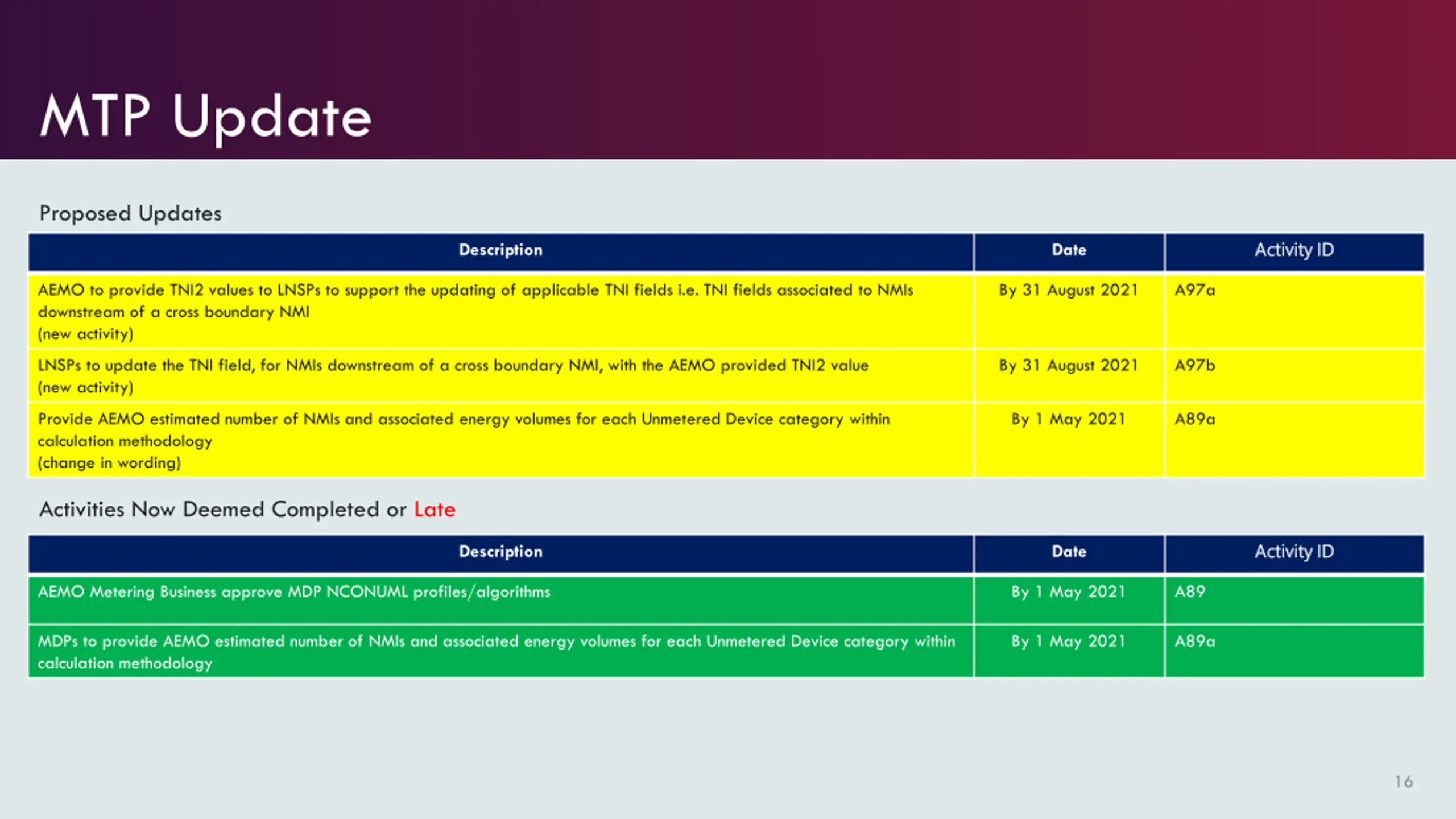 MTP Update

Proposed Updates

| Description | Date | Activity ID |
|---|---|---|
| AEMO to provide TNI2 values to LNSPs to support the updating of applicable TNI fields i.e. TNI fields associated to NMIs downstream of a cross boundary NMI (new activity) | By 31 August 2021 | A97a |
| LNSPs to update the TNI field, for NMIs downstream of a cross boundary NMI, with the AEMO provided TNI2 value (new activity) | By 31 August 2021 | A97b |
| Provide AEMO estimated number of NMIs and associated energy volumes for each Unmetered Device category within calculation methodology (change in wording) | By 1 May 2021 | A89a |

Activities Now Deemed Completed or Late

| Description | Date | Activity ID |
|---|---|---|
| AEMO Metering Business approve MDP NCONUML profiles/algorithms | By 1 May 2021 | A89 |
| MDPs to provide AEMO estimated number of NMIs and associated energy volumes for each Unmetered Device category within calculation methodology | By 1 May 2021 | A89a |

16